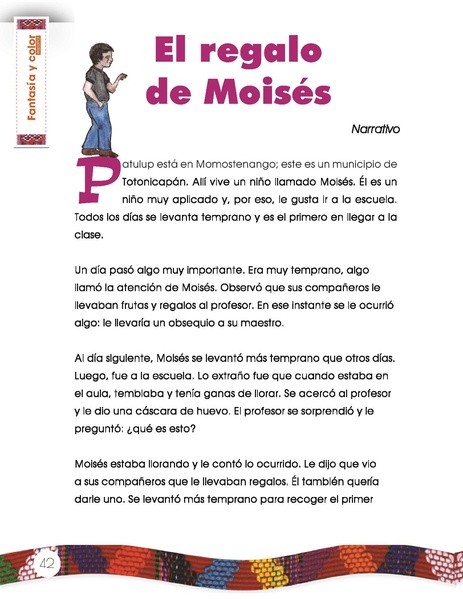 Fantasía y color

El regalo de Moisés

Narrativo

Patulup está en Momostenango; este es un municipio de Totonicapán. Allí vive un niño llamado Moisés. Él es un niño muy aplicado y, por eso, le gusta ir a la escuela. Todos los días se levanta temprano y es el primero en llegar a la clase.

Un día pasó algo muy importante. Era muy temprano, algo llamó la atención de Moisés. Observó que sus compañeros le llevaban frutas y regalos al profesor. En ese instante se le ocurrió algo: le llevaría un obsequio a su maestro.

Al día siguiente, Moisés se levantó más temprano que otros días. Luego, fue a la escuela. Lo extraño fue que cuando estaba en el aula, temblaba y tenía ganas de llorar. Se acercó al profesor y le dio una cáscara de huevo. El profesor se sorprendió y le preguntó: ¿qué es esto?

Moisés estaba llorando y le contó lo ocurrido. Le dijo que vio a sus compañeros que le llevaban regalos. Él también quería darle uno. Se levantó más temprano para recoger el primer

42